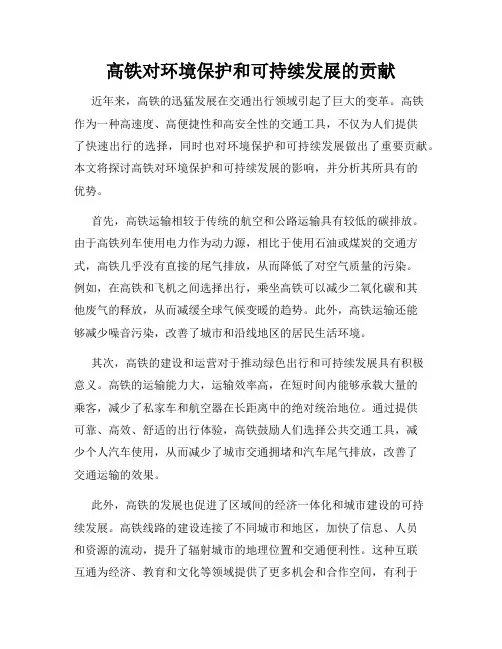 高铁对环境保护和可持续发展的贡献

近年来，高铁的迅猛发展在交通出行领域引起了巨大的变革。高铁作为一种高速度、高便捷性和高安全性的交通工具，不仅为人们提供了快速出行的选择，同时也对环境保护和可持续发展做出了重要贡献。本文将探讨高铁对环境保护和可持续发展的影响，并分析其所具有的优势。

首先，高铁运输相较于传统的航空和公路运输具有较低的碳排放。由于高铁列车使用电力作为动力源，相比于使用石油或煤炭的交通方式，高铁几乎没有直接的尾气排放，从而降低了对空气质量的污染。例如，在高铁和飞机之间选择出行，乘坐高铁可以减少二氧化碳和其他废气的释放，从而减缓全球气候变暖的趋势。此外，高铁运输还能够减少噪音污染，改善了城市和沿线地区的居民生活环境。

其次，高铁的建设和运营对于推动绿色出行和可持续发展具有积极意义。高铁的运输能力大，运输效率高，在短时间内能够承载大量的乘客，减少了私家车和航空器在长距离中的绝对统治地位。通过提供可靠、高效、舒适的出行体验，高铁鼓励人们选择公共交通工具，减少个人汽车使用，从而减少了城市交通拥堵和汽车尾气排放，改善了交通运输的效果。

此外，高铁的发展也促进了区域间的经济一体化和城市建设的可持续发展。高铁线路的建设连接了不同城市和地区，加快了信息、人员和资源的流动，提升了辐射城市的地理位置和交通便利性。这种互联互通为经济、教育和文化等领域提供了更多机会和合作空间，有利于